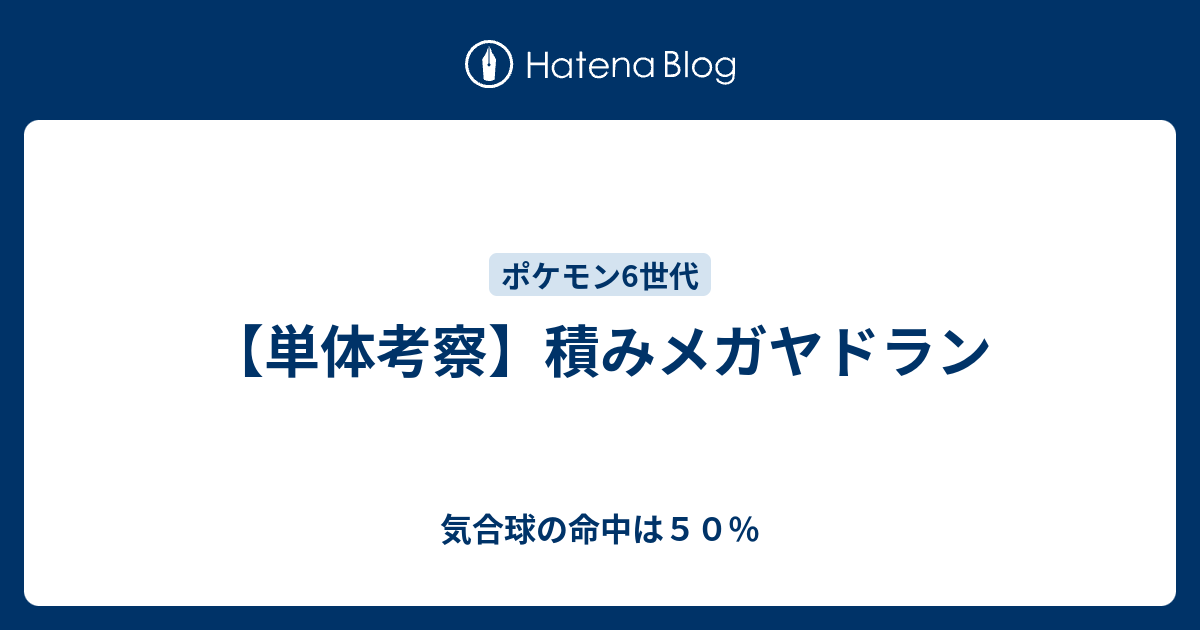 Hatena Blog

ポケモン6世代

【単体考察】積みメガヤドラン

気合球の命中は５０％